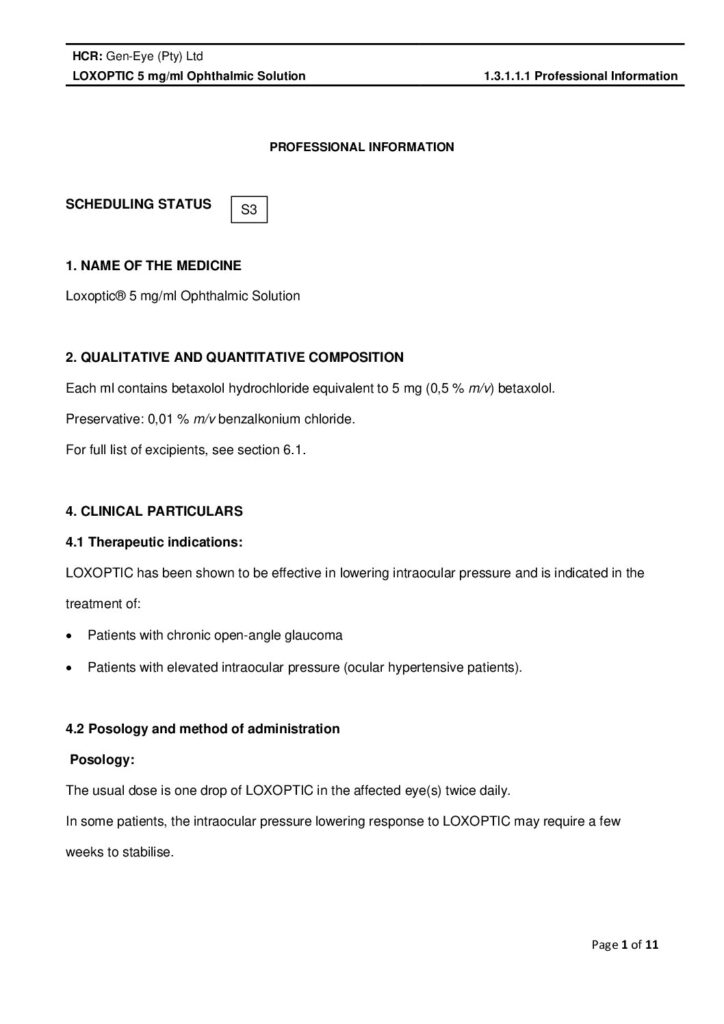 HCR: Gen-Eye (Pty) Ltd
LOXOPTIC 5 mg/ml Ophthalmic Solution 1.3.1.1.1 Professional Information

PROFESSIONAL INFORMATION

SCHEDULING STATUS S3

1. NAME OF THE MEDICINE

Loxoptic® 5 mg/ml Ophthalmic Solution

2. QUALITATIVE AND QUANTITATIVE COMPOSITION

Each ml contains betaxolol hydrochloride equivalent to 5 mg (0,5 % m/v) betaxolol.

Preservative: 0,01 % m/v benzalkonium chloride.

For full list of excipients, see section 6.1.

4. CLINICAL PARTICULARS

4.1 Therapeutic indications:

LOXOPTIC has been shown to be effective in lowering intraocular pressure and is indicated in the treatment of:

• Patients with chronic open-angle glaucoma
• Patients with elevated intraocular pressure (ocular hypertensive patients).

4.2 Posology and method of administration

Posology:

The usual dose is one drop of LOXOPTIC in the affected eye(s) twice daily.

In some patients, the intraocular pressure lowering response to LOXOPTIC may require a few weeks to stabilise.

Page 1 of 11